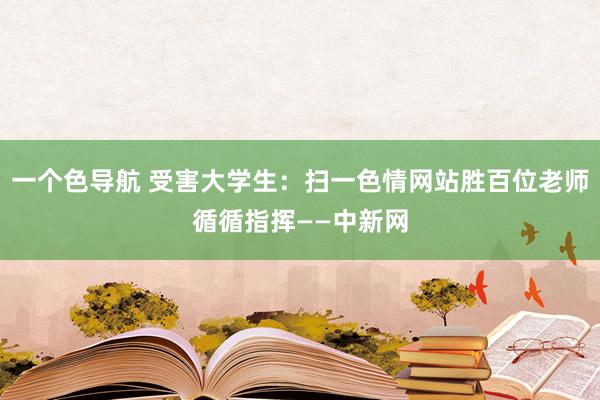 一个色导航 受害大学生：扫一色情网站胜百位老师循循指挥——中新网